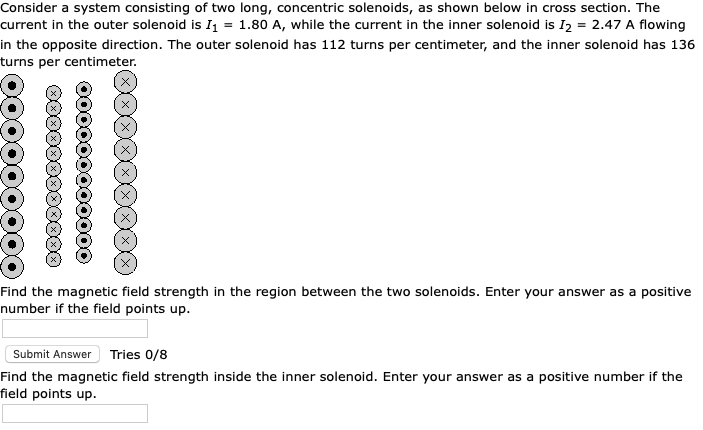 Consider a system consisting of two long, concentric solenoids, as shown below in cross section. The current in the outer solenoid is $I_1$ = 1.80 A, while the current in the inner solenoid is $I_2$ = 2.47 A flowing in the opposite direction. The outer solenoid has 112 turns per centimeter, and the inner solenoid has 136 turns per centimeter.

Find the magnetic field strength in the region between the two solenoids. Enter your answer as a positive number if the field points up.

Submit Answer Tries 0/8

Find the magnetic field strength inside the inner solenoid. Enter your answer as a positive number if the field points up.